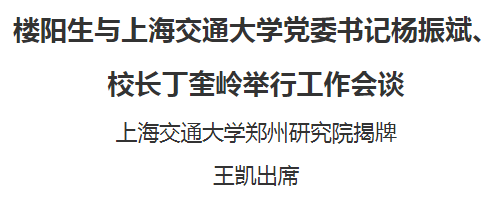 楼阳生与上海交通大学党委书记杨振斌、校长丁奎岭举行工作会谈

上海交通大学郑州研究院揭牌

王凯出席